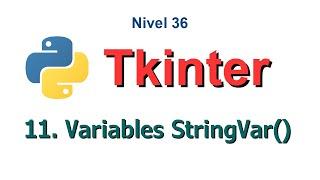 Nivel 36

Tkinter

11. Variables StringVar()